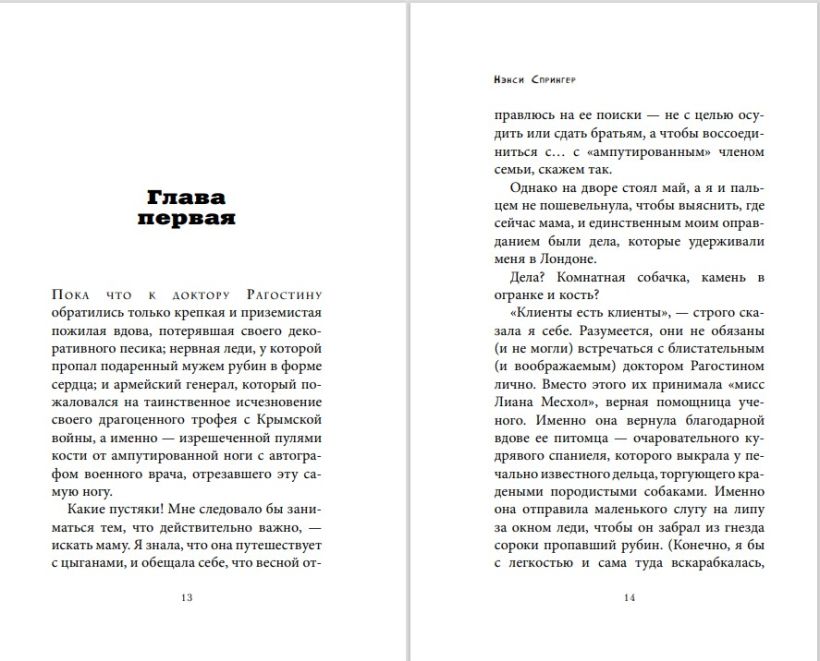 Глава первая

Пока что к доктору Рагостину обратились только крепкая и приземистая пожилая вдова, потерявшая своего декоративного песика; нервная леди, у которой пропал подаренный мужем рубин в форме сердца; и армейский генерал, который пожаловался на таинственное исчезновение своего драгоценного трофея с Крымской войны, а именно — изрешеченной пулями кости от ампутированной ноги с автографом военного врача, отрезавшего эту самую ногу.

Какие пустяки! Мне следовало бы заниматься тем, что действительно важно, — искать маму. Я знала, что она путешествует с цыганами, и обещала себе, что весной от-

13

Нэнси Спрингер

правлюсь на ее поиски — не с целью осудить или сдать братьям, а чтобы воссоединиться с… с «ампутированным» членом семьи, скажем так.

Однако на дворе стоял май, а я и пальцем не пошевельнула, чтобы выяснить, где сейчас мама, и единственным моим оправданием были дела, которые удерживали меня в Лондоне.

Дела? Комнатная собачка, камень в огранке и кость?

«Клиенты есть клиенты», — строго сказала я себе. Разумеется, они не обязаны (и не могли) встречаться с блистательным (и воображаемым) доктором Рагостином лично. Вместо этого их принимала «мисс Лиана Месхол», верная помощница ученого. Именно она вернула благодарной вдове ее питомца — очаровательного кудрявого спаниеля, которого выкрала у печально известного дельца, торгующего крадеными породистыми собаками. Именно она отправила маленького слугу на липу за окном леди, чтобы он забрал из гнезда сороки пропавший рубин. (Конечно, я бы с легкостью и сама туда вскарабкалась,

14